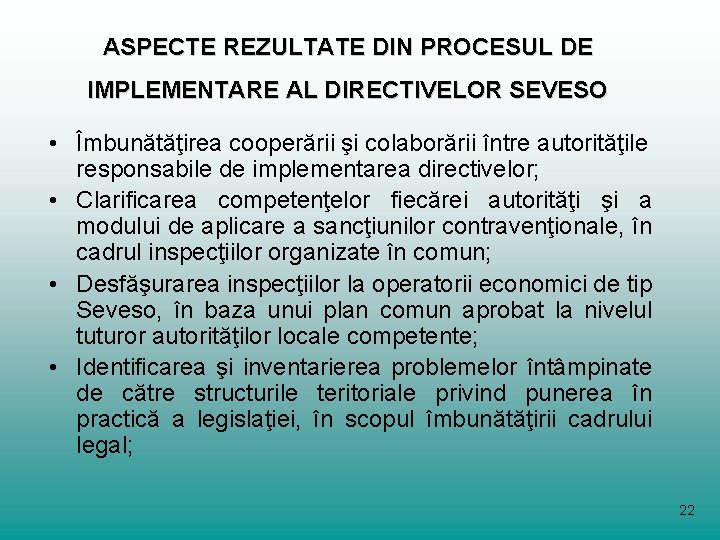 ASPECTE REZULTATE DIN PROCESUL DE IMPLEMENTARE AL DIRECTIVELOR SEVESO

• Îmbunătăţirea cooperării şi colaborării între autorităţile responsabile de implementarea directivelor;
• Clarificarea competenţelor fiecărei autorităţi şi a modului de aplicare a sancţiunilor contravenţionale, în cadrul inspecţiilor organizate în comun;
• Desfăşurarea inspecţiilor la operatorii economici de tip Seveso, în baza unui plan comun aprobat la nivelul tuturor autorităţilor locale competente;
• Identificarea şi inventarierea problemelor întâmpinate de către structurile teritoriale privind punerea în practică a legislaţiei, în scopul îmbunătăţirii cadrului legal;

22